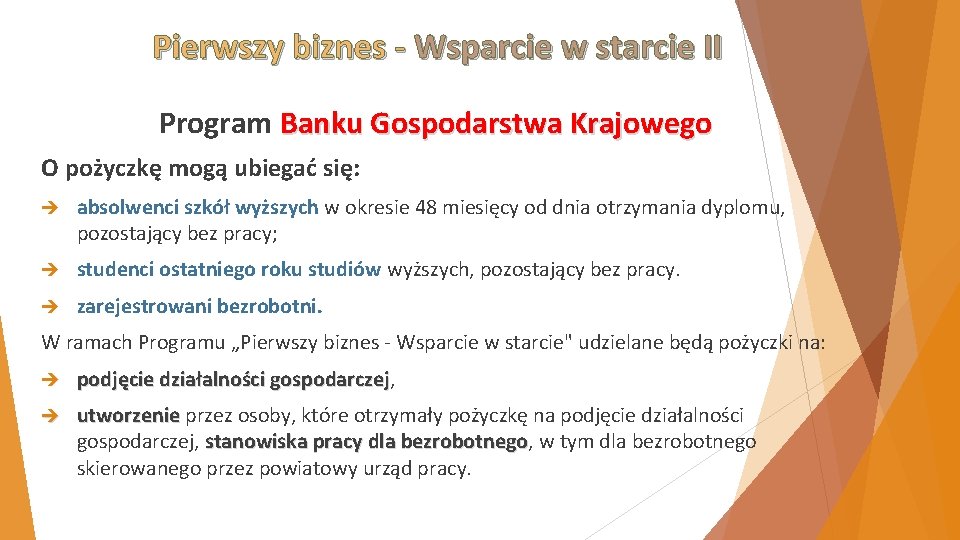 Pierwszy biznes - Wsparcie w starcie II

Program Banku Gospodarstwa Krajowego

O pożyczkę mogą ubiegać się:

➔ absolwenci szkół wyższych w okresie 48 miesięcy od dnia otrzymania dyplomu, pozostający bez pracy;

➔ studenci ostatniego roku studiów wyższych, pozostający bez pracy.

➔ zarejestrowani bezrobotni.

W ramach Programu „Pierwszy biznes - Wsparcie w starcie" udzielane będą pożyczki na:

➔ podjęcie działalności gospodarczej,

➔ utworzenie przez osoby, które otrzymały pożyczkę na podjęcie działalności gospodarczej, stanowiska pracy dla bezrobotnego, w tym dla bezrobotnego skierowanego przez powiatowy urząd pracy.